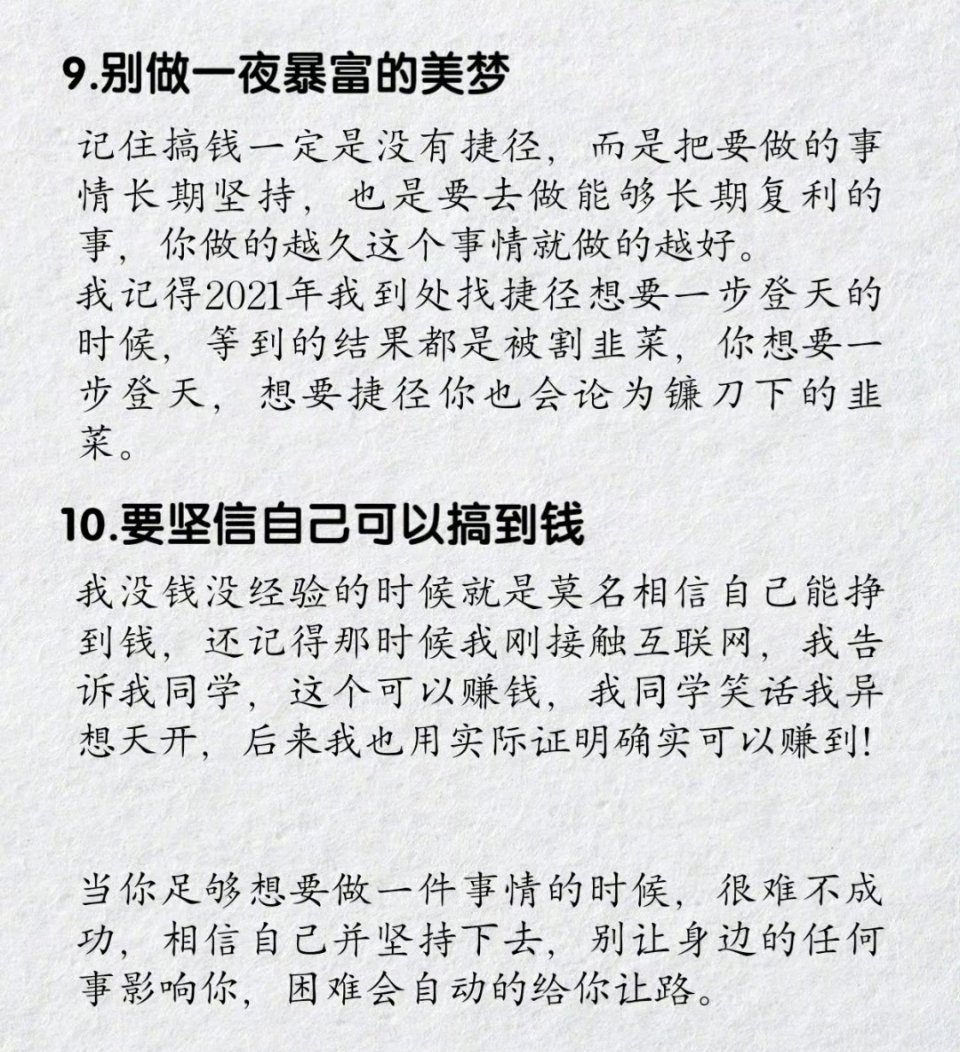 9.别做一夜暴富的美梦

记住搞钱一定是没有捷径，而是把要做的事情长期坚持，也是要去做能够长期复利的事，你做的越久这个事情就做的越好。
我记得2021年我到处找捷径想要一步登天的时候，等到的结果都是被割韭菜，你想要一步登天，想要捷径你也会论为镰刀下的韭菜。

10.要坚信自己可以搞到钱

我没钱没经验的时候就是莫名相信自己能挣到钱，还记得那时候我刚接触互联网，我告诉我同学，这个可以赚钱，我同学笑话我异想天开，后来我也用实际证明确实可以赚到!

当你足够想要做一件事情的时候，很难不成功，相信自己并坚持下去，别让身边的任何事影响你，困难会自动的给你让路。